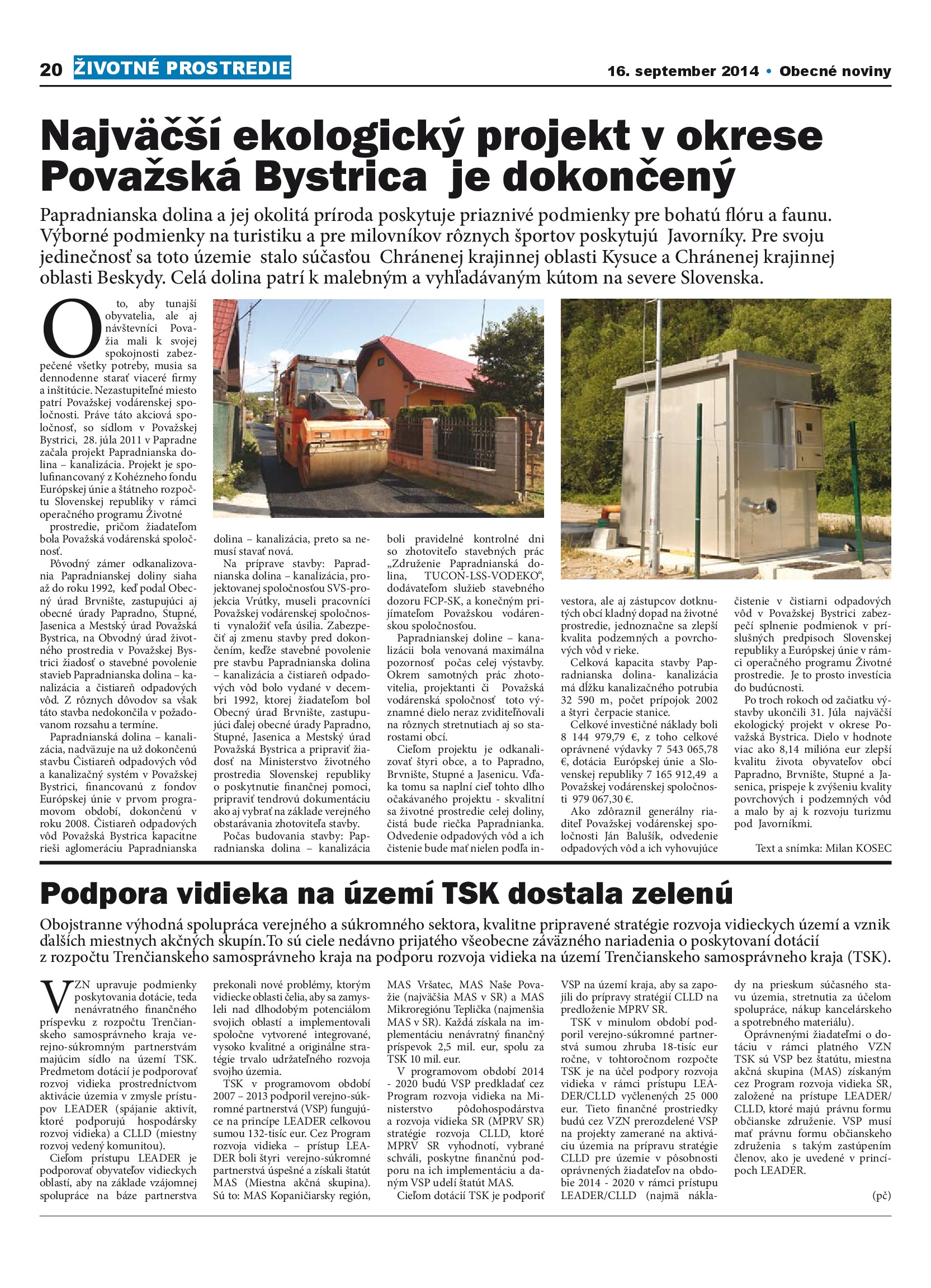 20 ŽIVOTNÉ PROSTREDIE

16. september 2014 • Obecné noviny

Najväčší ekologický projekt v okrese Považská Bystrica je dokončený

Papradnianska dolina a jej okolitá príroda poskytuje priaznivé podmienky pre bohatú flóru a faunu. Výborné podmienky na turistiku a pre milovníkov rôznych športov poskytujú Javorníky. Pre svoju jedinečnosť sa toto územie stalo súčasťou Chránenej krajinnej oblasti Kysuce a Chránenej krajinnej oblasti Beskydy. Celá dolina patrí k malebným a vyhľadávaným kútom na severe Slovenska.

O to, aby tunajší obyvatelia, ale aj návštevníci Považia mali k svojej spokojnosti zabezpečené všetky potreby, musia sa dennodenne starať viaceré firmy a inštitúcie. Nezastupiteľné miesto patrí Považskej vodárenskej spoločnosti. Práve táto akciová spoločnosť, so sídlom v Považskej Bystrici, 28. júla 2011 v Papradne začala projekt Papradnianska dolina – kanalizácia. Projekt je spolufinancovaný z Kohézneho fondu Európskej únie a štátneho rozpočtu Slovenskej republiky v rámci operačného programu Životné prostredie, pričom žiadateľom bola Považská vodárenská spoločnosť.

Pôvodný zámer odkanalizovania Papradnianskej doliny siaha až do roku 1992, keď podal Obecný úrad Brvnište, zastupujúci aj obecné úrady Papradno, Stupné, Jasenica a Mestský úrad Považská Bystrica, na Obvodný úrad životného prostredia v Považskej Bystrici žiadosť o stavebné povolenie stavieb Papradnianska dolina – kanalizácia a čistiareň odpadových vôd. Z rôznych dôvodov sa však táto stavba nedokončila v požadovanom rozsahu a termíne.

Papradnianská dolina – kanalizácia, nadväzuje na už dokončenú stavbu Čistiareň odpadových vôd a kanalizačný systém v Považskej Bystrici, financovanú z fondov Európskej únie v prvom programovom období, dokončenú v roku 2008. Čistiareň odpadových vôd Považská Bystrica kapacitne rieši aglomeráciu Papradnianska dolina – kanalizácia, preto sa nemusí stavať nová.

Na príprave stavby: Papradnianska dolina – kanalizácia, projektovanej spoločnosťou SVS-projekcia Vrútky, museli pracovníci Považskej vodárenskej spoločnosti vynaložiť veľa úsilia. Zabezpečiť aj zmenu stavby pred dokončením, keďže stavebné povolenie pre stavbu Papradnianska dolina – kanalizácia a čistiareň odpadových vôd bolo vydané v decembri 1992, ktorej žiadateľom bol Obecný úrad Brvnište, zastupujúci ďalej obecné úrady Papradno, Stupné, Jasenica a Mestský úrad Považská Bystrica a pripraviť žiadosť na Ministerstvo životného prostredia Slovenskej republiky o poskytnutie finančnej pomoci, pripraviť tendrovú dokumentáciu ako aj vybrať na základe verejného obstarávania zhotoviteľa stavby.

Počas budovania stavby: Papradnianska dolina – kanalizácia boli pravidelné kontrolné dni so zhotoviteľo stavebných prác „Združenie Papradnianská dolina, TUCON-LSS-VODEKO“, dodávateľom služieb stavebného dozoru FCP-SK, a konečným prijímateľom Považskou vodárenskou spoločnosťou.

Papradnianskej doline – kanalizácii bola venovaná maximálna pozornosť počas celej výstavby. Okrem samotných prác zhotovitelia, projektanti či Považská vodárenská spoločnosť toto významné dielo neraz zviditeľňovali na rôznych stretnutiach aj so starostami obcí.

Cieľom projektu je odkanalizovať štyri obce, a to Papradno, Brvnište, Stupné a Jasenicu. Vďaka tomu sa naplní cieľ tohto dlho očakávaného projektu - skvalitní sa životné prostredie celej doliny, čistá bude riečka Papradnianka. Odvedenie odpadových vôd a ich čistenie bude mať nielen podľa investora, ale aj zástupcov dotknutých obcí kladný dopad na životné prostredie, jednoznačne sa zlepší kvalita podzemných a povrchových vôd v rieke.

Celková kapacita stavby Papradnianska dolina- kanalizácia má dĺžku kanalizačného potrubia 32 590 m, počet prípojok 2002 a štyri čerpacie stanice.

Celkové investičné náklady boli 8 144 979,79 €, z toho celkové oprávnené výdavky 7 543 065,78 €, dotácia Európskej únie a Slovenskej republiky 7 165 912,49 a Považskej vodárenskej spoločnosti 979 067,30 €.

Ako zdôraznil generálny riaditeľ Považskej vodárenskej spoločnosti Ján Balušík, odvedenie odpadových vôd a ich vyhovujúce čistenie v čistiarni odpadových vôd v Považskej Bystrici zabezpečí splnenie podmienok v príslušných predpisoch Slovenskej republiky a Európskej únie v rámci operačného programu Životné prostredie. Je to prosto investícia do budúcnosti.

Po troch rokoch od začiatku výstavby ukončili 31. Júla najväčší ekologický projekt v okrese Považská Bystrica. Dielo v hodnote viac ako 8,14 milióna eur zlepší kvalitu života obyvateľov obcí Papradno, Brvnište, Stupné a Jasenica, prispeje k zvýšeniu kvality povrchových i podzemných vôd a malo by aj k rozvoju turizmu pod Javorníkmi.

Text a snímka: Milan KOSEC

Podpora vidieka na území TSK dostala zelenú

Obojstranne výhodná spolupráca verejného a súkromného sektora, kvalitne pripravené stratégie rozvoja vidieckych území a vznik ďalších miestnych akčných skupín.To sú ciele nedávno prijatého všeobecne záväzného nariadenia o poskytovaní dotácií z rozpočtu Trenčianskeho samosprávneho kraja na podporu rozvoja vidieka na území Trenčianskeho samosprávneho kraja (TSK).

VZN upravuje podmienky poskytovania dotácie, teda nenávratného finančného príspevku z rozpočtu Trenčianskeho samosprávneho kraja verejno-súkromným partnerstvám majúcim sídlo na území TSK. Predmetom dotácií je podporovať rozvoj vidieka prostredníctvom aktivácie územia v zmysle prístupov LEADER (spájanie aktivít, ktoré podporujú hospodársky rozvoj vidieka) a CLLD (miestny rozvoj vedený komunitou).

Cieľom prístupu LEADER je podporovať obyvateľov vidieckych oblastí, aby na základe vzájomnej spolupráce na báze partnerstva prekonali nové problémy, ktorým vidiecke oblasti čelia, aby sa zamysleli nad dlhodobým potenciálom svojich oblastí a implementovali spoločne vytvorené integrované, vysoko kvalitné a originálne stratégie trvalo udržateľného rozvoja svojho územia.

TSK v programovom období 2007 – 2013 podporil verejno-súkromné partnerstvá (VSP) fungujúce na princípe LEADER celkovou sumou 132-tisíc eur. Cez Program rozvoja vidieka – prístup LEADER boli štyri verejno-súkromné partnerstvá úspešné a získali štatút MAS (Miestna akčná skupina). Sú to: MAS Kopaničiarsky región, MAS Vršatec, MAS Naše Považie (najväčšia MAS v SR) a MAS Mikroregiónu Teplička (najmenšia MAS v SR). Každá získala na implementáciu nenávratný finančný príspevok 2,5 mil. eur, spolu za TSK 10 mil. eur.

V programovom období 2014 - 2020 budú VSP predkladať cez Program rozvoja vidieka na Ministerstvo pôdohospodárstva a rozvoja vidieka SR (MPRV SR) stratégie rozvoja CLLD, ktoré MPRV SR vyhodnotí, vybrané schváli, poskytne finančnú podporu na ich implementáciu a daným VSP udelí štatút MAS.

Cieľom dotácií TSK je podporiť VSP na území kraja, aby sa zapojili do prípravy stratégií CLLD na predloženie MPRV SR.

TSK v minulom období podporil verejno-súkromné partnerstvá sumou zhruba 18-tisíc eur ročne, v tohtoročnom rozpočte TSK je na účel podpory rozvoja vidieka v rámci prístupu LEADER/CLLD vyčlenených 25 000 eur. Tieto finančné prostriedky budú cez VZN prerozdelené VSP na projekty zamerané na aktiváciu územia na prípravu stratégie CLLD pre územie v pôsobnosti oprávnených žiadateľov na obdobie 2014 - 2020 v rámci prístupu LEADER/CLLD (najmä náklady na prieskum súčasného stavu územia, stretnutia za účelom spolupráce, nákup kancelárskeho a spotrebného materiálu).

Oprávnenými žiadateľmi o dotáciu v rámci platného VZN TSK sú VSP bez štatútu, miestna akčná skupina (MAS) získaným cez Program rozvoja vidieka SR, založené na prístupe LEADER/CLLD, ktoré majú právnu formu občianske združenie. VSP musí mať právnu formu občianskeho združenia s takým zastúpením členov, ako je uvedené v princípoch LEADER.

(pč)